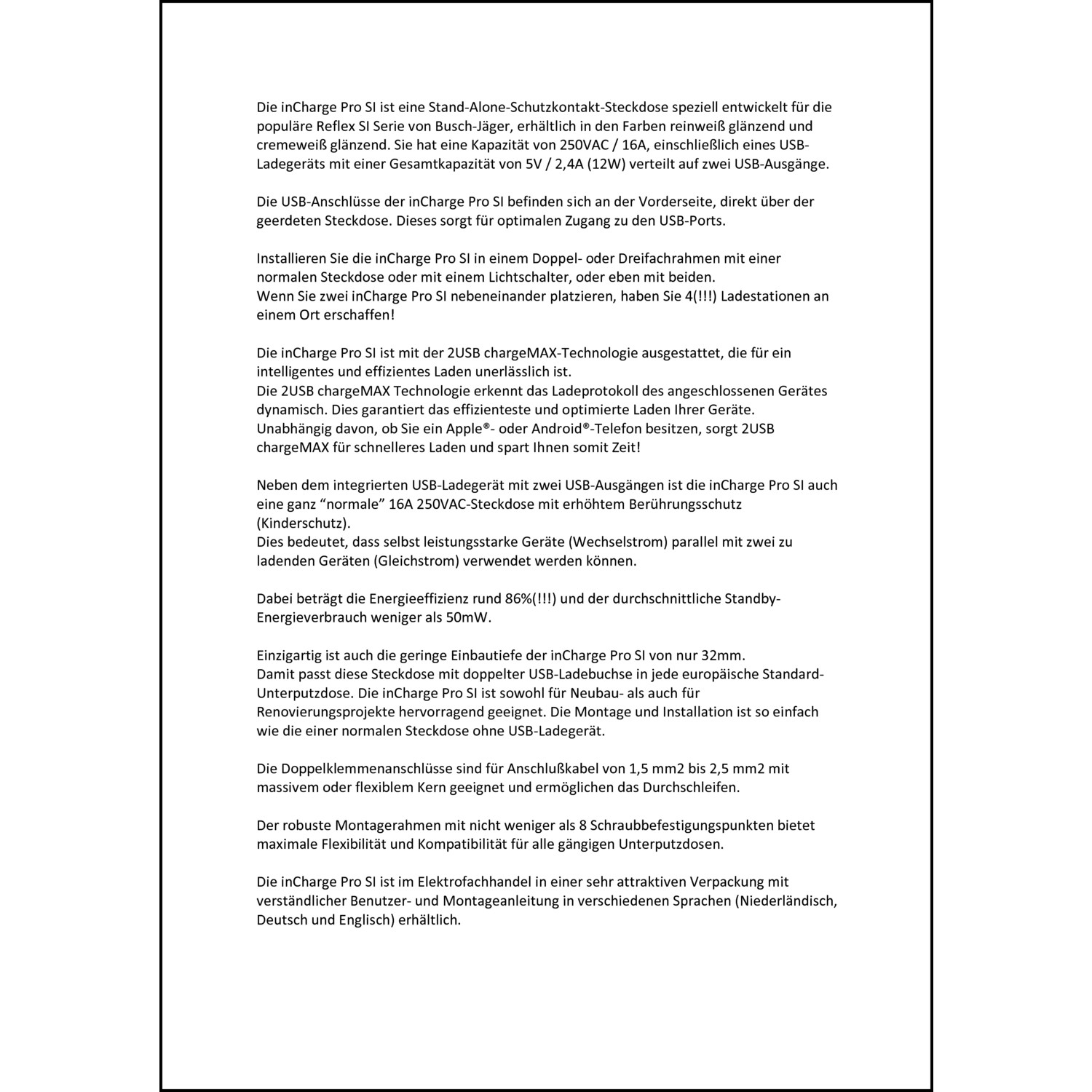 Die inCharge Pro SI ist eine Stand-Alone-Schutzkontakt-Steckdose speziell entwickelt für die populäre Reflex SI Serie von Busch-Jäger, erhältlich in den Farben reinweiß glänzend und cremeweiß glänzend. Sie hat eine Kapazität von 250VAC / 16A, einschließlich eines USB-Ladegeräts mit einer Gesamtkapazität von 5V / 2,4A (12W) verteilt auf zwei USB-Ausgänge.

Die USB-Anschlüsse der inCharge Pro SI befinden sich an der Vorderseite, direkt über der geerdeten Steckdose. Dieses sorgt für optimalen Zugang zu den USB-Ports.

Installieren Sie die inCharge Pro SI in einem Doppel- oder Dreifachrahmen mit einer normalen Steckdose oder mit einem Lichtschalter, oder eben mit beiden.
Wenn Sie zwei inCharge Pro SI nebeneinander platzieren, haben Sie 4(!!!) Ladestationen an einem Ort erschaffen!

Die inCharge Pro SI ist mit der 2USB chargeMAX-Technologie ausgestattet, die für ein intelligentes und effizientes Laden unerlässlich ist.
Die 2USB chargeMAX Technologie erkennt das Ladeprotokoll des angeschlossenen Gerätes dynamisch. Dies garantiert das effizienteste und optimierte Laden Ihrer Geräte.
Unabhängig davon, ob Sie ein Apple®- oder Android®-Telefon besitzen, sorgt 2USB chargeMAX für schnelleres Laden und spart Ihnen somit Zeit!

Neben dem integrierten USB-Ladegerät mit zwei USB-Ausgängen ist die inCharge Pro SI auch eine ganz “normale” 16A 250VAC-Steckdose mit erhöhtem Berührungsschutz (Kinderschutz).
Dies bedeutet, dass selbst leistungsstarke Geräte (Wechselstrom) parallel mit zwei zu ladenden Geräten (Gleichstrom) verwendet werden können.

Dabei beträgt die Energieeffizienz rund 86%(!!!) und der durchschnittliche Standby-Energieverbrauch weniger als 50mW.

Einzigartig ist auch die geringe Einbautiefe der inCharge Pro SI von nur 32mm.
Damit passt diese Steckdose mit doppelter USB-Ladebuchse in jede europäische Standard-Unterputzdose. Die inCharge Pro SI ist sowohl für Neubau- als auch für Renovierungsprojekte hervorragend geeignet. Die Montage und Installation ist so einfach wie die einer normalen Steckdose ohne USB-Ladegerät.

Die Doppelklemmenanschlüsse sind für Anschlußkabel von 1,5 mm2 bis 2,5 mm2 mit massivem oder flexiblem Kern geeignet und ermöglichen das Durchschleifen.

Der robuste Montagerahmen mit nicht weniger als 8 Schraubbefestigungspunkten bietet maximale Flexibilität und Kompatibilität für alle gängigen Unterputzdosen.

Die inCharge Pro SI ist im Elektrofachhandel in einer sehr attraktiven Verpackung mit verständlicher Benutzer- und Montageanleitung in verschiedenen Sprachen (Niederländisch, Deutsch und Englisch) erhältlich.